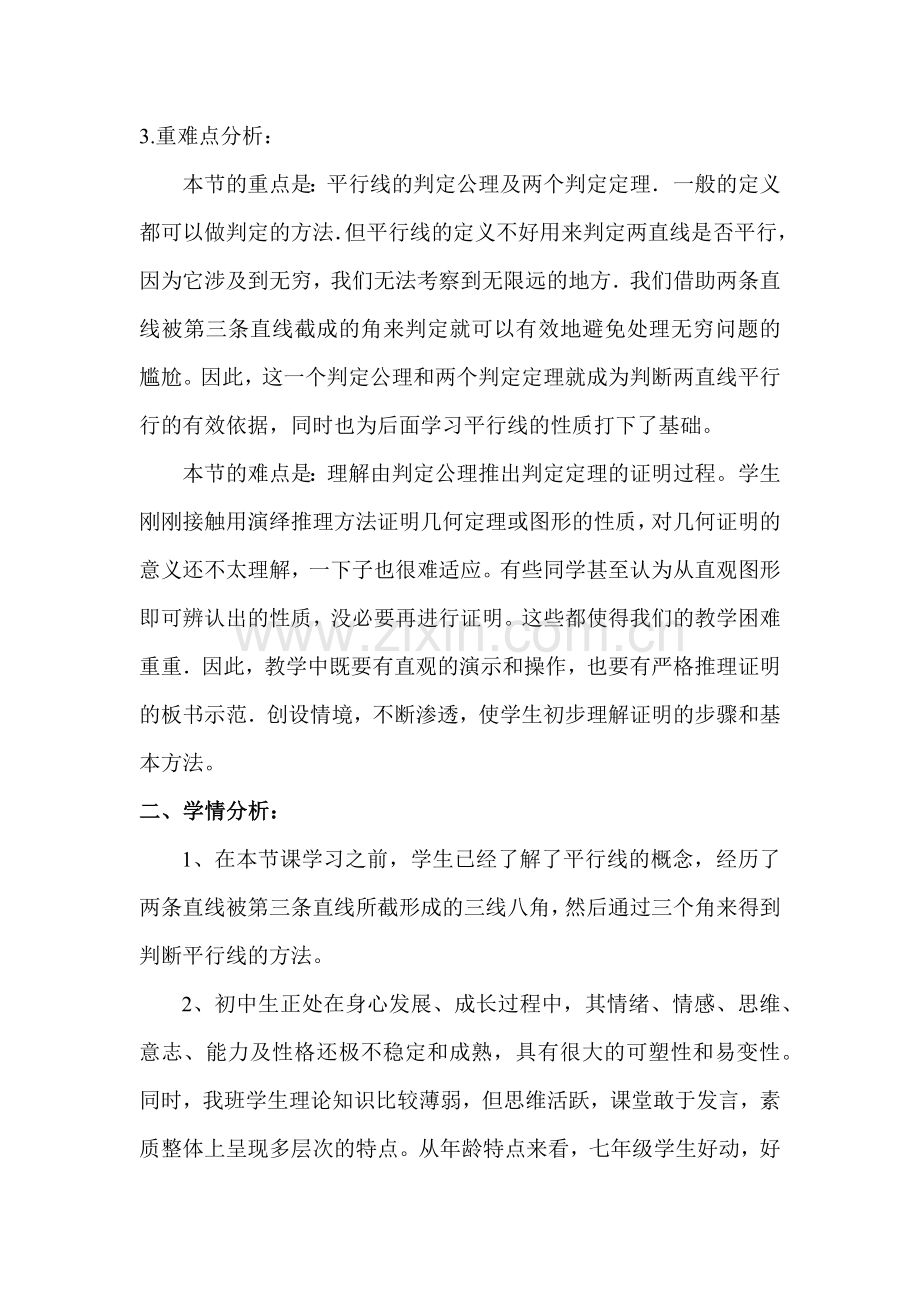 3.重难点分析：

本节的重点是：平行线的判定公理及两个判定定理．一般的定义都可以做判定的方法.但平行线的定义不好用来判定两直线是否平行，因为它涉及到无穷，我们无法考察到无限远的地方．我们借助两条直线被第三条直线截成的角来判定就可以有效地避免处理无穷问题的尴尬。因此，这一个判定公理和两个判定定理就成为判断两直线平行行的有效依据，同时也为后面学习平行线的性质打下了基础。

本节的难点是：理解由判定公理推出判定定理的证明过程。学生刚刚接触用演绎推理方法证明几何定理或图形的性质，对几何证明的意义还不太理解，一下子也很难适应。有些同学甚至认为从直观图形即可辨认出的性质，没必要再进行证明。这些都使得我们的教学困难重重．因此，教学中既要有直观的演示和操作，也要有严格推理证明的板书示范．创设情境，不断渗透，使学生初步理解证明的步骤和基本方法。

二、学情分析：

1、在本节课学习之前，学生已经了解了平行线的概念，经历了两条直线被第三条直线所截形成的三线八角，然后通过三个角来得到判断平行线的方法。

2、初中生正处在身心发展、成长过程中，其情绪、情感、思维、意志、能力及性格还极不稳定和成熟，具有很大的可塑性和易变性。同时，我班学生理论知识比较薄弱，但思维活跃，课堂敢于发言，素质整体上呈现多层次的特点。从年龄特点来看，七年级学生好动，好

www.zixin.com.cn